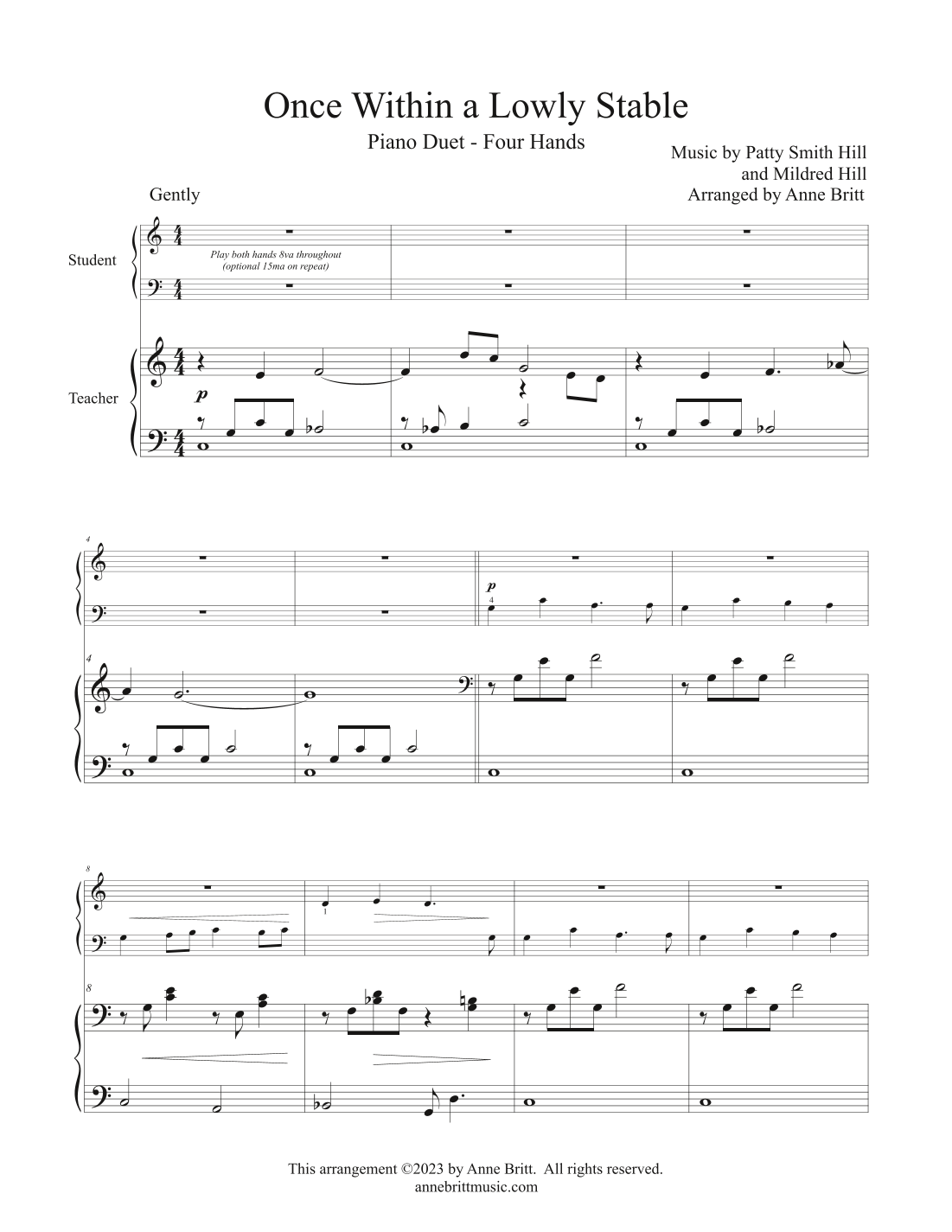 Once Within a Lowly Stable

Piano Duet - Four Hands

Music by Patty Smith Hill
and Mildred Hill
Arranged by Anne Britt

Gently

Student

Play both hands 8va throughout
(optional 15ma on repeat)

Teacher

p

4

p

4

4

8

1

8

This arrangement ©2023 by Anne Britt. All rights reserved.
annebrittmusic.com